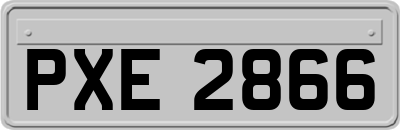 PXE 2866